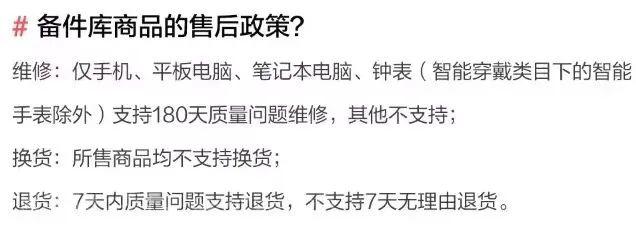 # 备件库商品的售后政策？

维修：仅手机、平板电脑、笔记本电脑、钟表（智能穿戴类目下的智能手表除外）支持180天质量问题维修，其他不支持；

换货：所售商品均不支持换货；

退货：7天内质量问题支持退货，不支持7天无理由退货。